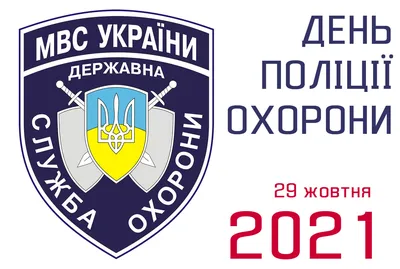 МВС УКРАЇНИ
ДЕРЖАВНА
СЛУЖБА ОХОРОНИ

ДЕНЬ ПОЛІЦІЇ ОХОРОНИ

29 жовтня
2021